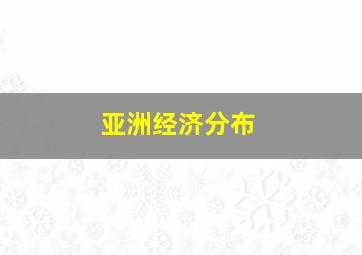 亚洲经济分布